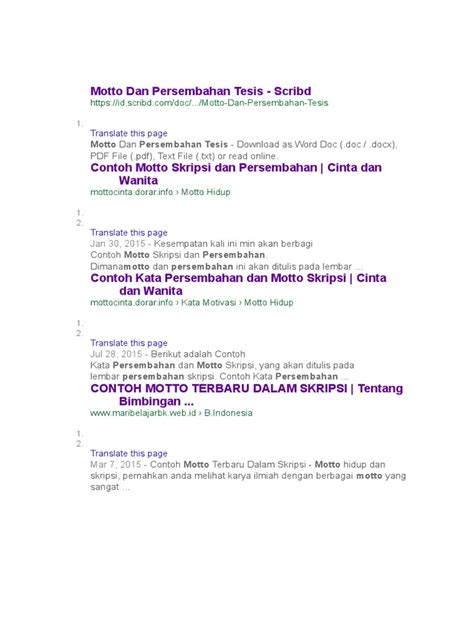 Motto Dan Persembahan Tesis - Scribd
https://id.scribd.com/doc/.../Motto-Dan-Persembahan-Tesis

1.

Translate this page
Motto Dan Persembahan Tesis - Download as Word Doc (.doc / .docx), PDF File (.pdf), Text File (.txt) or read online.

Contoh Motto Skripsi dan Persembahan | Cinta dan Wanita
mottocinta.dorar.info › Motto Hidup

1.
2.

Translate this page
Jan 30, 2015 - Kesempatan kali ini min akan berbagi Contoh Motto Skripsi dan Persembahan. Dimanamotto dan persembahan ini akan ditulis pada lembar ...

Contoh Kata Persembahan dan Motto Skripsi | Cinta dan Wanita
mottocinta.dorar.info › Kata Motivasi › Motto Hidup

1.
2.

Translate this page
Jul 28, 2015 - Berikut adalah Contoh Kata Persembahan dan Motto Skripsi, yang akan ditulis pada lembar persembahan skripsi. Contoh Kata Persembahan ...

CONTOH MOTTO TERBARU DALAM SKRIPSI | Tentang Bimbingan ...
www.maribelajarbk.web.id › B.Indonesia

1.
2.

Translate this page
Mar 7, 2015 - Contoh Motto Terbaru Dalam Skripsi - Motto hidup dan skripsi, pernahkan anda melihat karya ilmiah dengan berbagai motto yang sangat ...